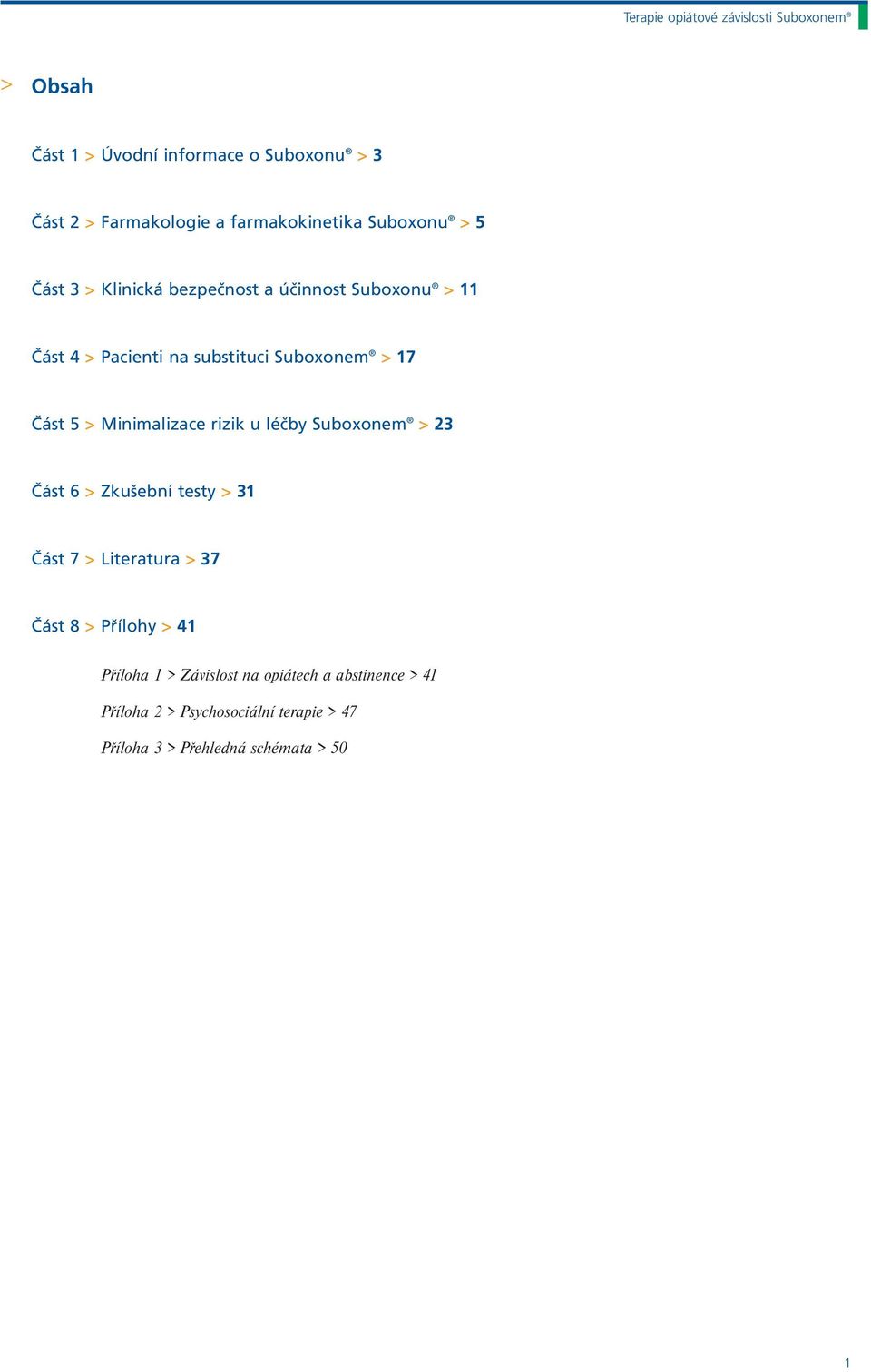 Terapie opiátové závislosti Suboxonem®

> Obsah

Část 1 > Úvodní informace o Suboxonu® > 3

Část 2 > Farmakologie a farmakokinetika Suboxonu® > 5

Část 3 > Klinická bezpečnost a účinnost Suboxonu® > 11

Část 4 > Pacienti na substituci Suboxonem® > 17

Část 5 > Minimalizace rizik u léčby Suboxonem® > 23

Část 6 > Zkušební testy > 31

Část 7 > Literatura > 37

Část 8 > Přílohy > 41

Příloha 1 > Závislost na opiátech a abstinence > 41

Příloha 2 > Psychosociální terapie > 47

Příloha 3 > Přehledná schémata > 50

1